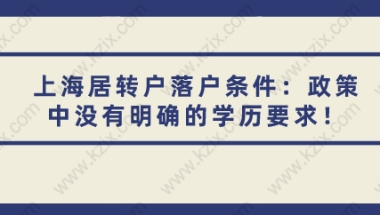 上海居转户落户条件：政策中没有明确的学历要求！

www.kzix.com